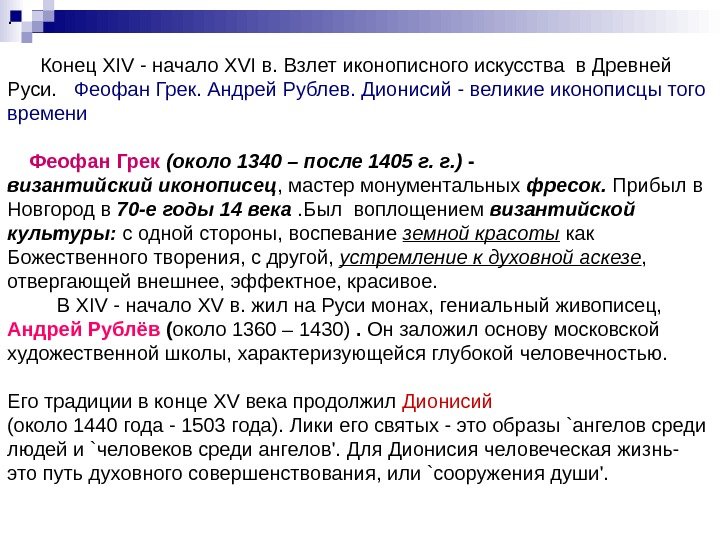 Конец XIV - начало XVI в. Взлет иконописного искусства в Древней Руси. Феофан Грек. Андрей Рублев. Дионисий - великие иконописцы того времени

Феофан Грек (около 1340 – после 1405 г. г.) - византийский иконописец, мастер монументальных фресок. Прибыл в Новгород в 70-е годы 14 века .Был воплощением византийской культуры: с одной стороны, воспевание земной красоты как Божественного творения, с другой, устремление к духовной аскезе, отвергающей внешнее, эффектное, красивое.

В XIV - начало XV в. жил на Руси монах, гениальный живописец, Андрей Рублёв (около 1360 – 1430) . Он заложил основу московской художественной школы, характеризующейся глубокой человечностью.

Его традиции в конце XV века продолжил Дионисий
(около 1440 года - 1503 года). Лики его святых - это образы `ангелов среди людей и `человеков среди ангелов'. Для Дионисия человеческая жизнь- это путь духовного совершенствования, или `сооружения души'.